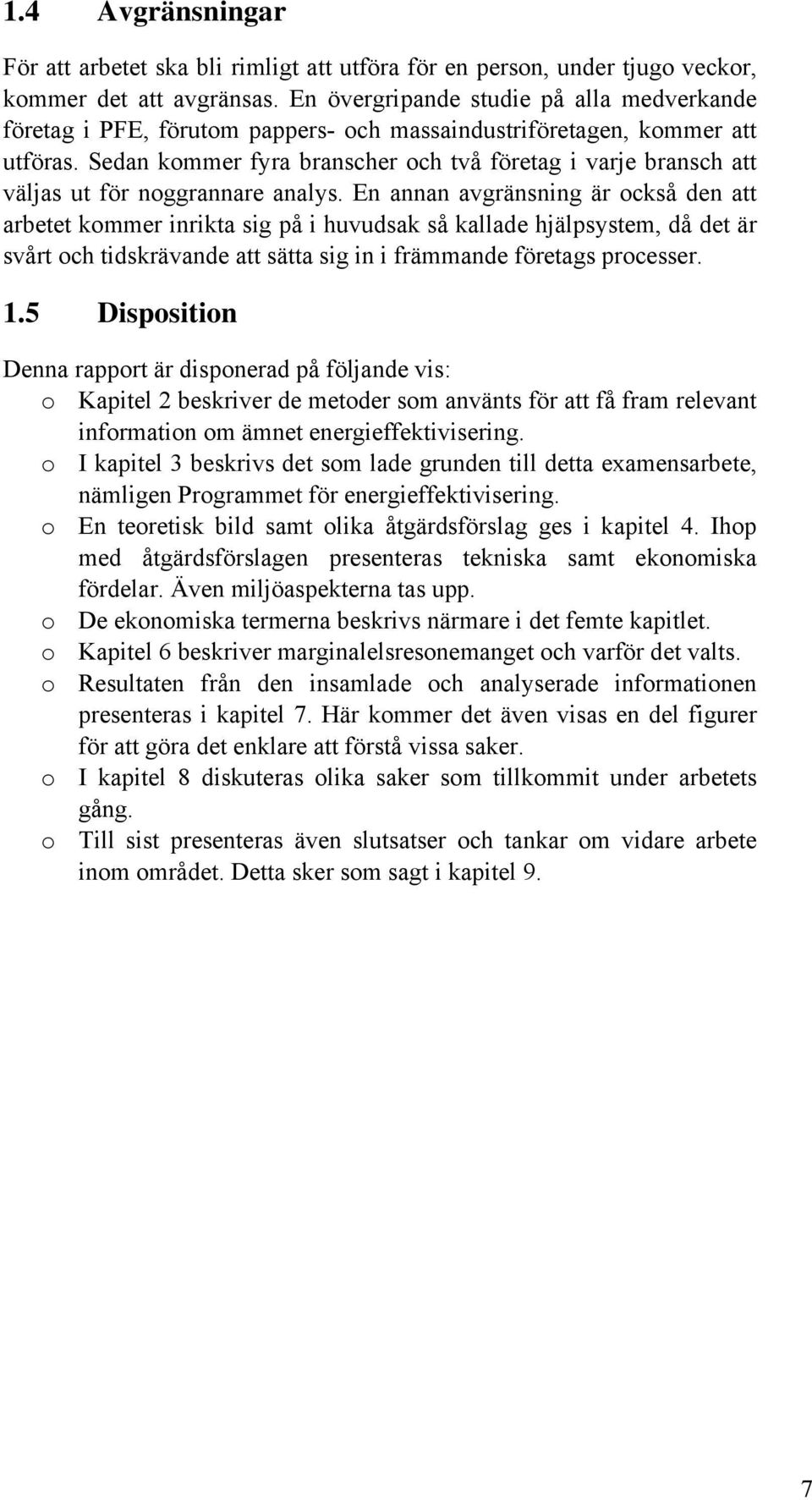 1.4 Avgränsningar

För att arbetet ska bli rimligt att utföra för en person, under tjugo veckor, kommer det att avgränsas. En övergripande studie på alla medverkande företag i PFE, förutom pappers- och massaindustriföretagen, kommer att utföras. Sedan kommer fyra branscher och två företag i varje bransch att väljas ut för noggrannare analys. En annan avgränsning är också den att arbetet kommer inrikta sig på i huvudsak så kallade hjälpsystem, då det är svårt och tidskrävande att sätta sig in i främmande företags processer.

1.5 Disposition

Denna rapport är disponerad på följande vis:
o Kapitel 2 beskriver de metoder som använts för att få fram relevant information om ämnet energieffektivisering.
o I kapitel 3 beskrivs det som lade grunden till detta examensarbete, nämligen Programmet för energieffektivisering.
o En teoretisk bild samt olika åtgärdsförslag ges i kapitel 4. Ihop med åtgärdsförslagen presenteras tekniska samt ekonomiska fördelar. Även miljöaspekterna tas upp.
o De ekonomiska termerna beskrivs närmare i det femte kapitlet.
o Kapitel 6 beskriver marginalelsresonemanget och varför det valts.
o Resultaten från den insamlade och analyserade informationen presenteras i kapitel 7. Här kommer det även visas en del figurer för att göra det enklare att förstå vissa saker.
o I kapitel 8 diskuteras olika saker som tillkommit under arbetets gång.
o Till sist presenteras även slutsatser och tankar om vidare arbete inom området. Detta sker som sagt i kapitel 9.

7